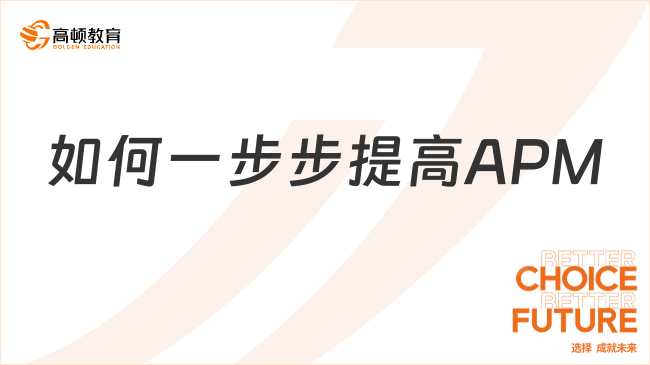 高顿教育
GOLDEN EDUCATION

如何一步步提高APM

BETTER
CHOICE
BETTER
FUTURE
选择 成就未来